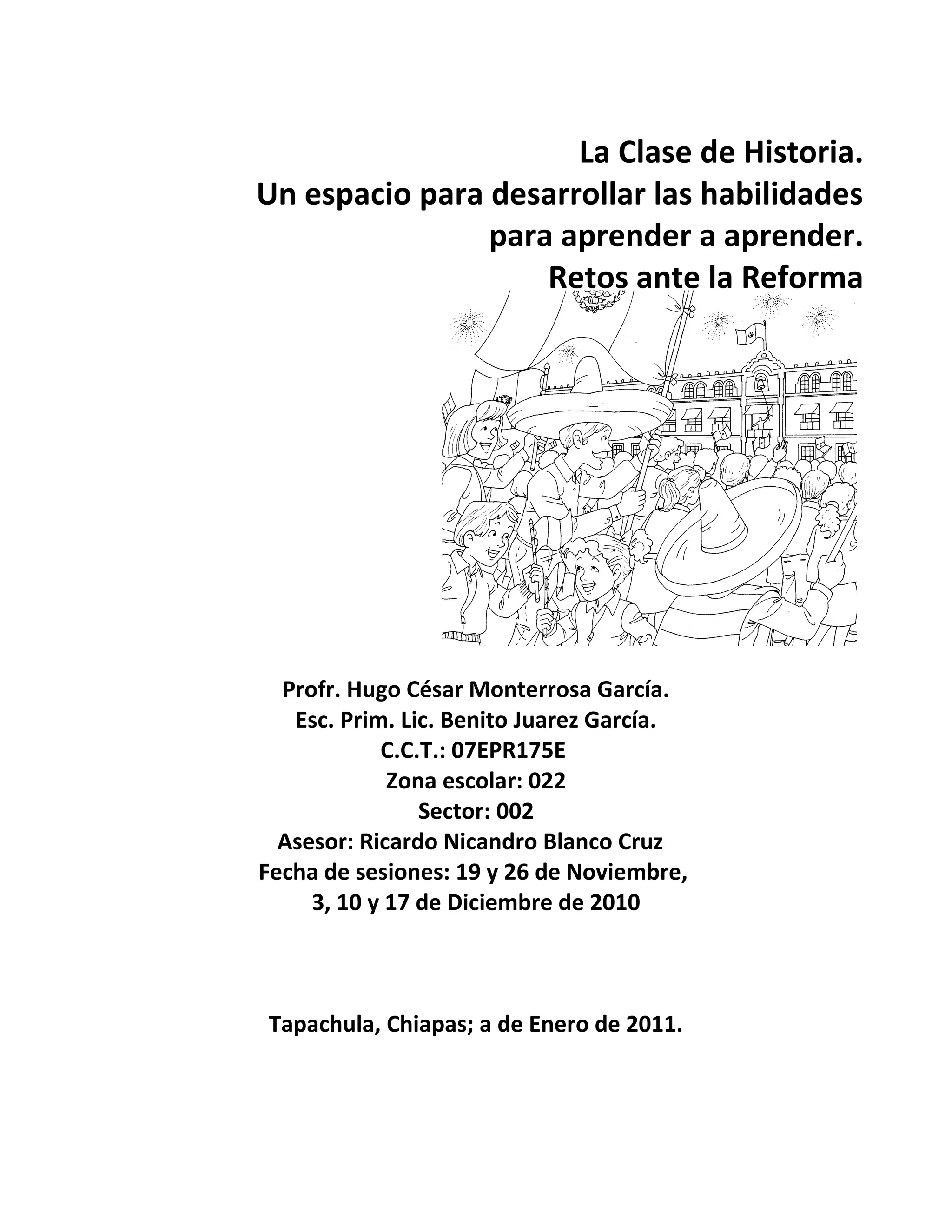 La Clase de Historia.
Un espacio para desarrollar las habilidades para aprender a aprender.
Retos ante la Reforma

Profr. Hugo César Monterrosa García.
Esc. Prim. Lic. Benito Juarez García.
C.C.T.: 07EPR175E
Zona escolar: 022
Sector: 002
Asesor: Ricardo Nicandro Blanco Cruz
Fecha de sesiones: 19 y 26 de Noviembre, 3, 10 y 17 de Diciembre de 2010

Tapachula, Chiapas; a de Enero de 2011.